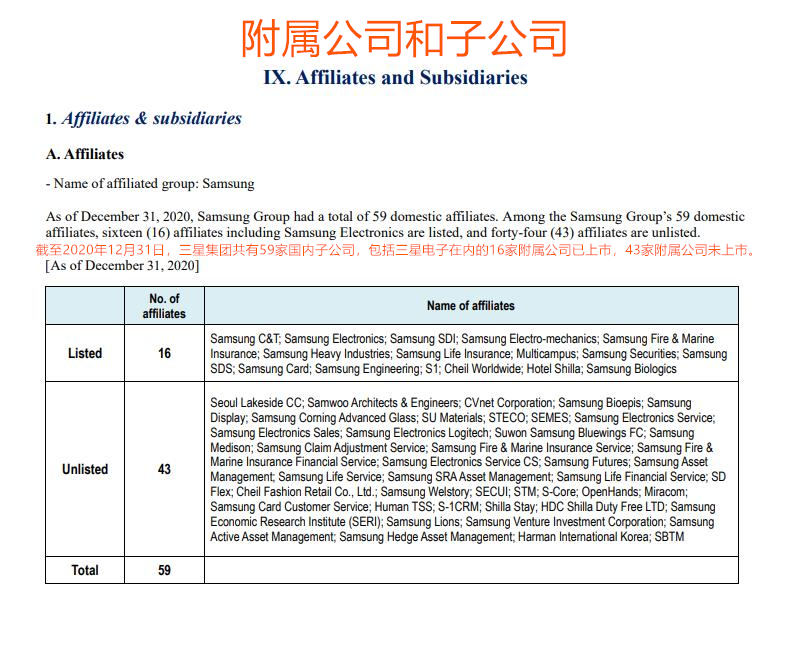 附属公司和子公司

IX. Affiliates and Subsidiaries

1. Affiliates & subsidiaries

A. Affiliates

- Name of affiliated group: Samsung

As of December 31, 2020, Samsung Group had a total of 59 domestic affiliates. Among the Samsung Group's 59 domestic affiliates, sixteen (16) affiliates including Samsung Electronics are listed, and forty-four (43) affiliates are unlisted.

截至2020年12月31日，三星集团共有59家国内子公司，包括三星电子在内的16家附属公司已上市，43家附属公司未上市。

[As of December 31, 2020]

| | No. of affiliates | Name of affiliates |
|---|---|---|
| Listed | 16 | Samsung C&T; Samsung Electronics; Samsung SDI; Samsung Electro-mechanics; Samsung Fire & Marine Insurance; Samsung Heavy Industries; Samsung Life Insurance; Multicampus; Samsung Securities; Samsung SDS; Samsung Card; Samsung Engineering; S1; Cheil Worldwide; Hotel Shilla; Samsung Biologics |
| Unlisted | 43 | Seoul Lakeside CC; Samwoo Architects & Engineers; CVnet Corporation; Samsung Bioepis; Samsung Display; Samsung Corning Advanced Glass; SU Materials; STECO; SEMES; Samsung Electronics Service; Samsung Electronics Sales; Samsung Electronics Logitech; Suwon Samsung Bluewings FC; Samsung Medison; Samsung Claim Adjustment Service; Samsung Fire & Marine Insurance Service; Samsung Fire & Marine Insurance Financial Service; Samsung Electronics Service CS; Samsung Futures; Samsung Asset Management; Samsung Life Service; Samsung SRA Asset Management; Samsung Life Financial Service; SD Flex; Cheil Fashion Retail Co., Ltd.; Samsung Welstory; SECUI; STM; S-Core; OpenHands; Miracom; Samsung Card Customer Service; Human TSS; S-1CRM; Shilla Stay; HDC Shilla Duty Free LTD; Samsung Economic Research Institute (SERI); Samsung Lions; Samsung Venture Investment Corporation; Samsung Active Asset Management; Samsung Hedge Asset Management; Harman International Korea; SBTM |
| Total | 59 | |